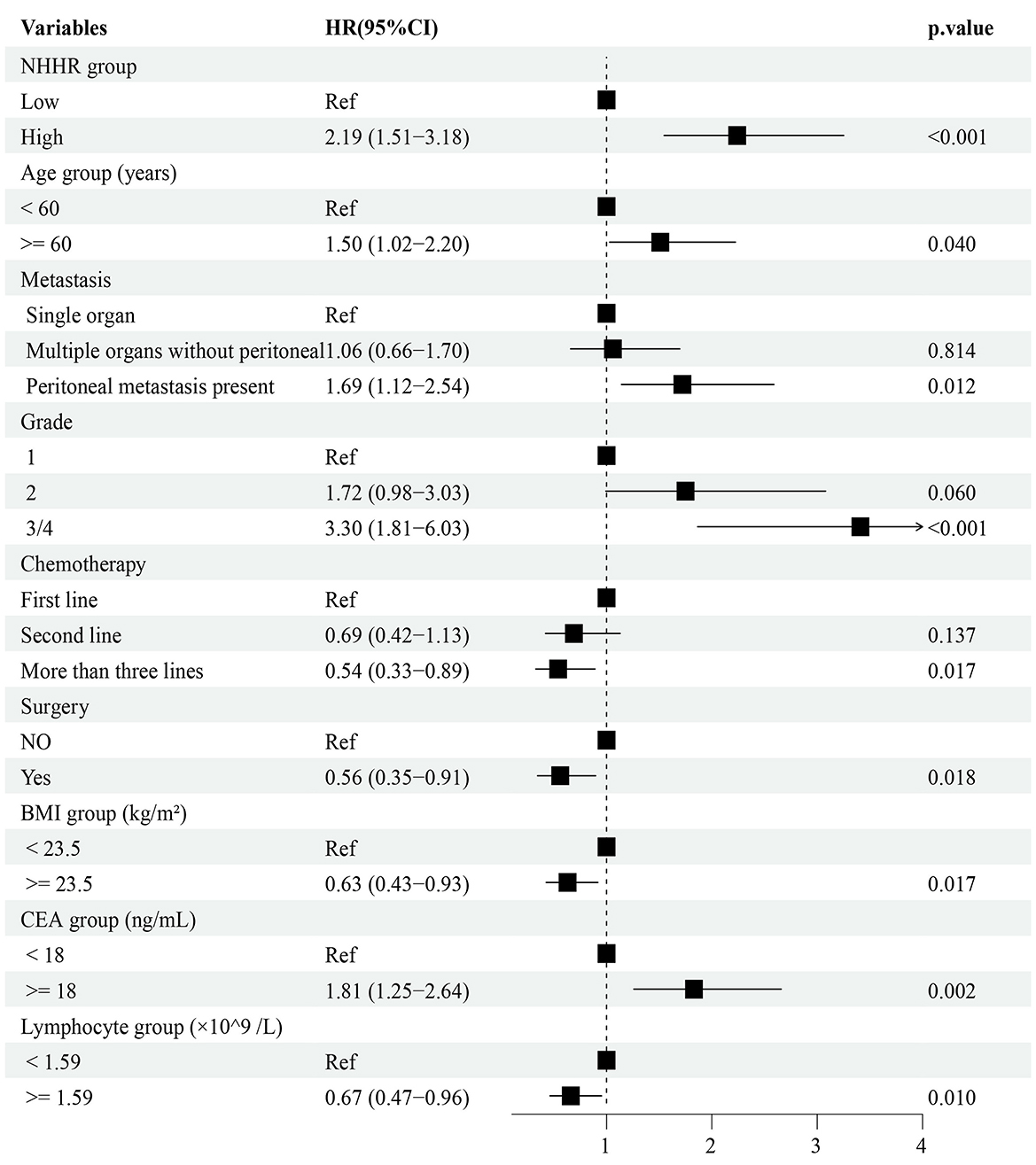 | Variables | HR(95%CI) | p.value |
|---|---|---|
| NHHR group | | |
| Low | Ref | |
| High | 2.19 (1.51−3.18) | <0.001 |
| Age group (years) | | |
| < 60 | Ref | |
| >= 60 | 1.50 (1.02−2.20) | 0.040 |
| Metastasis | | |
| Single organ | Ref | |
| Multiple organs without peritoneal | 1.06 (0.66−1.70) | 0.814 |
| Peritoneal metastasis present | 1.69 (1.12−2.54) | 0.012 |
| Grade | | |
| 1 | Ref | |
| 2 | 1.72 (0.98−3.03) | 0.060 |
| 3/4 | 3.30 (1.81−6.03) | <0.001 |
| Chemotherapy | | |
| First line | Ref | |
| Second line | 0.69 (0.42−1.13) | 0.137 |
| More than three lines | 0.54 (0.33−0.89) | 0.017 |
| Surgery | | |
| NO | Ref | |
| Yes | 0.56 (0.35−0.91) | 0.018 |
| BMI group (kg/m²) | | |
| < 23.5 | Ref | |
| >= 23.5 | 0.63 (0.43−0.93) | 0.017 |
| CEA group (ng/mL) | | |
| < 18 | Ref | |
| >= 18 | 1.81 (1.25−2.64) | 0.002 |
| Lymphocyte group (×10^9 /L) | | |
| < 1.59 | Ref | |
| >= 1.59 | 0.67 (0.47−0.96) | 0.010 |

1 2 3 4